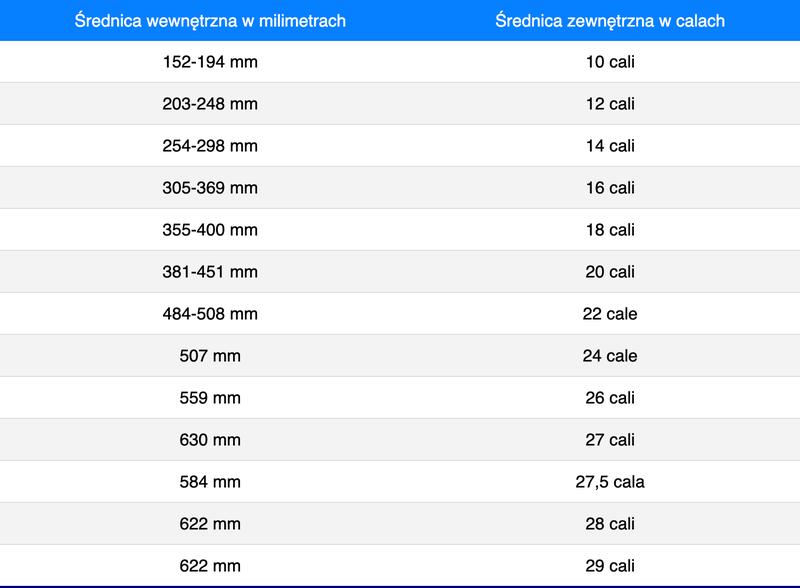 | Średnica wewnętrzna w milimetrach | Średnica zewnętrzna w calach |
|---|---|
| 152-194 mm | 10 cali |
| 203-248 mm | 12 cali |
| 254-298 mm | 14 cali |
| 305-369 mm | 16 cali |
| 355-400 mm | 18 cali |
| 381-451 mm | 20 cali |
| 484-508 mm | 22 cale |
| 507 mm | 24 cale |
| 559 mm | 26 cali |
| 630 mm | 27 cali |
| 584 mm | 27,5 cala |
| 622 mm | 28 cali |
| 622 mm | 29 cali |